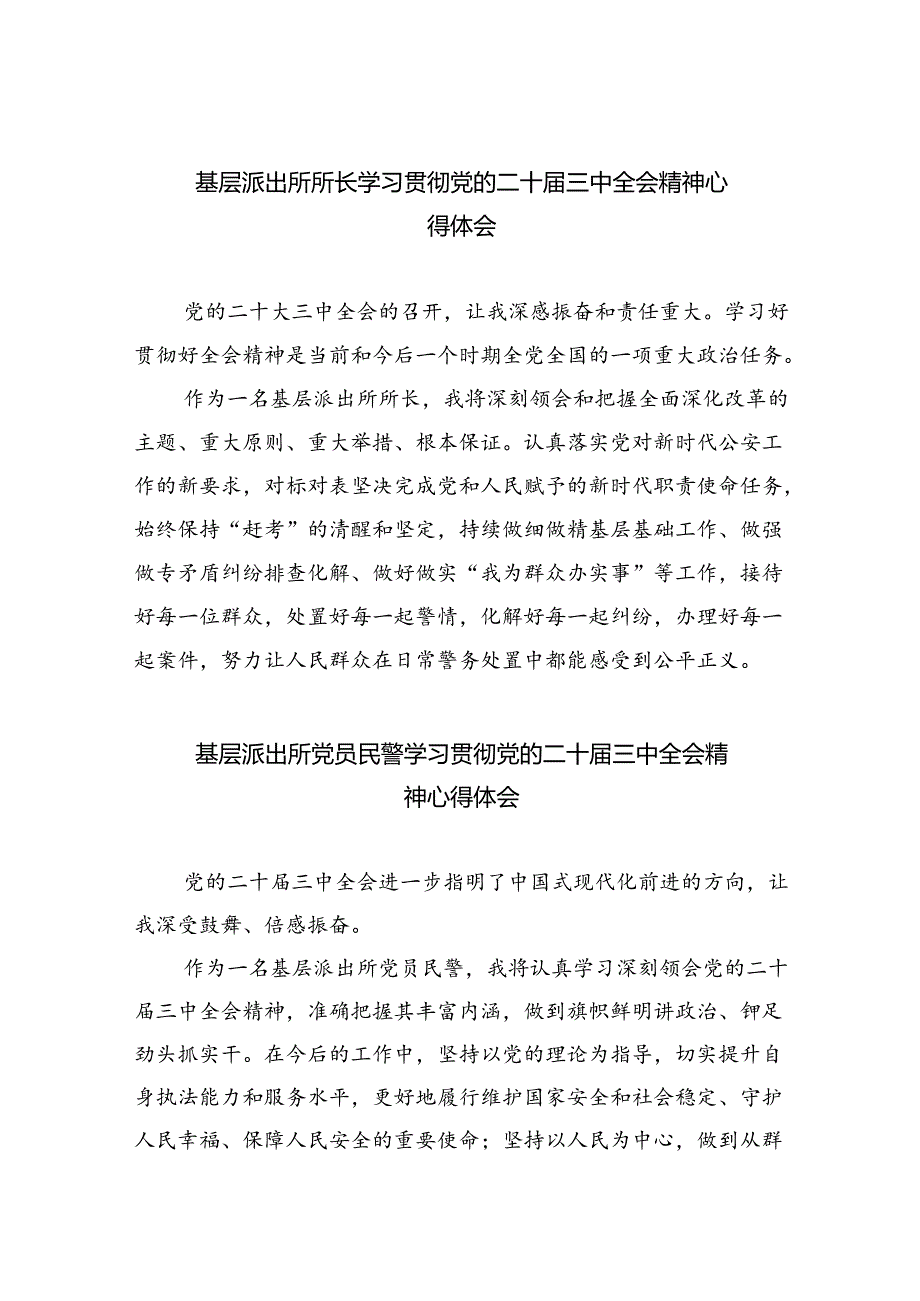 基层派出所所长学习贯彻党的二十届三中全会精神心得体会

党的二十大三中全会的召开，让我深感振奋和责任重大。学习好贯彻好全会精神是当前和今后一个时期全党全国的一项重大政治任务。

作为一名基层派出所所长，我将深刻领会和把握全面深化改革的主题、重大原则、重大举措、根本保证。认真落实党对新时代公安工作的新要求，对标对表坚决完成党和人民赋予的新时代职责使命任务，始终保持“赶考”的清醒和坚定，持续做细做精基层基础工作、做强做专矛盾纠纷排查化解、做好做实“我为群众办实事”等工作，接待好每一位群众，处置好每一起警情，化解好每一起纠纷，办理好每一起案件，努力让人民群众在日常警务处置中都能感受到公平正义。

基层派出所党员民警学习贯彻党的二十届三中全会精神心得体会

党的二十届三中全会进一步指明了中国式现代化前进的方向，让我深受鼓舞、倍感振奋。

作为一名基层派出所党员民警，我将认真学习深刻领会党的二十届三中全会精神，准确把握其丰富内涵，做到旗帜鲜明讲政治、铆足劲头抓实干。在今后的工作中，坚持以党的理论为指导，切实提升自身执法能力和服务水平，更好地履行维护国家安全和社会稳定、守护人民幸福、保障人民安全的重要使命；坚持以人民为中心，做到从群